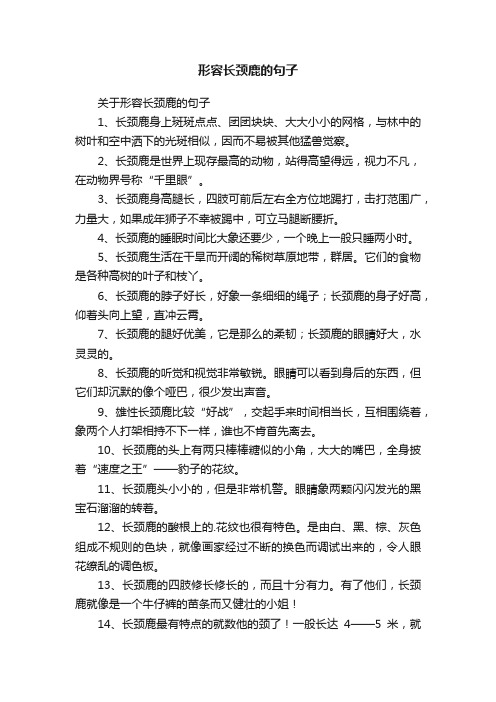 形容长颈鹿的句子

关于形容长颈鹿的句子

1、长颈鹿身上斑斑点点、团团块块、大大小小的网格，与林中的树叶和空中洒下的光斑相似，因而不易被其他猛兽觉察。

2、长颈鹿是世界上现存最高的动物，站得高望得远，视力不凡，在动物界号称“千里眼”。

3、长颈鹿身高腿长，四肢可前后左右全方位地踢打，击打范围广，力量大，如果成年狮子不幸被踢中，可立马腿断腰折。

4、长颈鹿的睡眠时间比大象还要少，一个晚上一般只睡两小时。

5、长颈鹿生活在干旱而开阔的稀树草原地带，群居。它们的食物是各种高树的叶子和枝丫。

6、长颈鹿的脖子好长，好象一条细细的绳子；长颈鹿的身子好高，仰着头向上望，直冲云霄。

7、长颈鹿的腿好优美，它是那么的柔韧；长颈鹿的眼睛好大，水灵灵的。

8、长颈鹿的听觉和视觉非常敏锐。眼睛可以看到身后的东西，但它们却沉默的像个哑巴，很少发出声音。

9、雄性长颈鹿比较“好战”，交起手来时间相当长，互相围绕着，象两个人打架相持不下一样，谁也不肯首先离去。

10、长颈鹿的头上有两只棒棒糖似的小角，大大的嘴巴，全身披着“速度之王”——豹子的花纹。

11、长颈鹿头小小的，但是非常机警。眼睛象两颗闪闪发光的黑宝石溜溜的转着。

12、长颈鹿的酸根上的.花纹也很有特色。是由白、黑、棕、灰色组成不规则的色块，就像画家经过不断的换色而调试出来的，令人眼花缭乱的调色板。

13、长颈鹿的四肢修长修长的，而且十分有力。有了他们，长颈鹿就像是一个牛仔裤的苗条而又健壮的小姐！

14、长颈鹿最有特点的就数他的颈了！一般长达 4——5 米，就